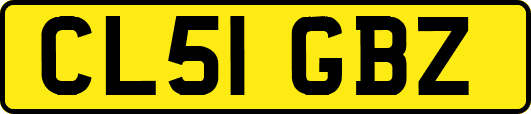 CL51 GBZ